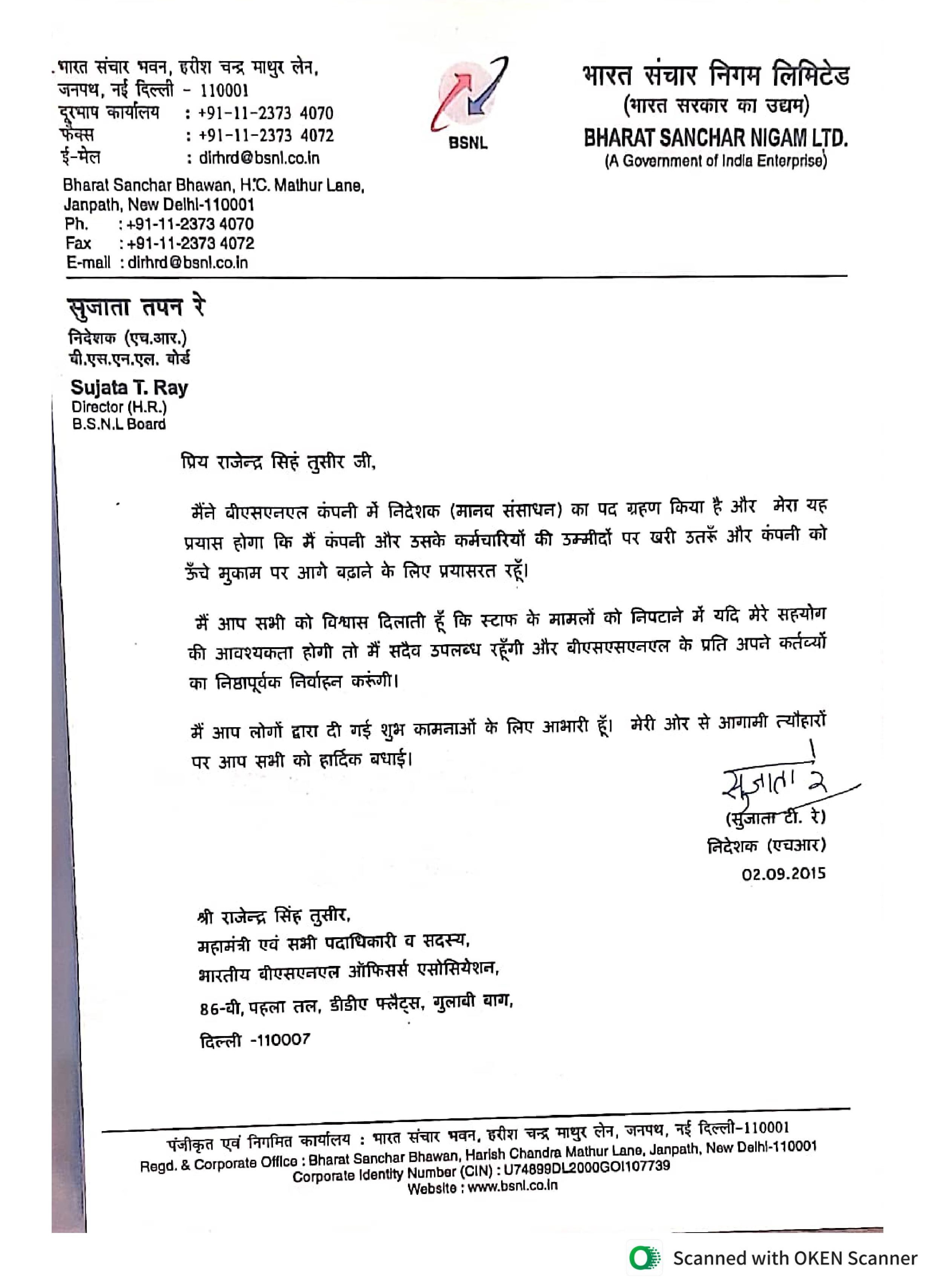 भारत संचार भवन, हरीश चन्द्र माथुर लेन,
जनपथ, नई दिल्ली - 110001
दूरभाष कार्यालय : +91-11-2373 4070
फैक्स : +91-11-2373 4072
ई-मेल : dirhrd@bsnl.co.in

Bharat Sanchar Bhawan, H.C. Mathur Lane,
Janpath, New Delhi-110001
Ph. : +91-11-2373 4070
Fax : +91-11-2373 4072
E-mail : dirhrd@bsnl.co.in

BSNL

भारत संचार निगम लिमिटेड
(भारत सरकार का उद्यम)
BHARAT SANCHAR NIGAM LTD.
(A Government of India Enterprise)

सुजाता तपन रे
निदेशक (एच.आर.)
बी.एस.एन.एल. बोर्ड

Sujata T. Ray
Director (H.R.)
B.S.N.L Board

प्रिय राजेन्द्र सिहं तुसीर जी,

मैंने बीएसएनएल कंपनी में निदेशक (मानव संसाधन) का पद ग्रहण किया है और मेरा यह प्रयास होगा कि मैं कंपनी और उसके कर्मचारियों की उम्मीदों पर खरी उतरूँ और कंपनी को ऊँचे मुकाम पर आगे बढ़ाने के लिए प्रयासरत रहूँ।

मैं आप सभी को विश्वास दिलाती हूँ कि स्टाफ के मामलों को निपटाने में यदि मेरे सहयोग की आवश्यकता होगी तो मैं सदैव उपलब्ध रहूँगी और बीएसएसएनएल के प्रति अपने कर्तव्यों का निष्ठापूर्वक निर्वाहन करूंगी।

मैं आप लोगों द्वारा दी गई शुभ कामनाओं के लिए आभारी हूँ। मेरी ओर से आगामी त्यौहारों पर आप सभी को हार्दिक बधाई।

सुजाता रे
(सुजाता टी. रे)
निदेशक (एचआर)
02.09.2015

श्री राजेन्द्र सिंह तुसीर,
महामंत्री एवं सभी पदाधिकारी व सदस्य,
भारतीय बीएसएनएल ऑफिसर्स एसोसियेशन,
86-बी, पहला तल, डीडीए फ्लैट्स, गुलाबी बाग,
दिल्ली -110007

पंजीकृत एवं निगमित कार्यालय : भारत संचार भवन, हरीश चन्द्र माथुर लेन, जनपथ, नई दिल्ली-110001
Regd. & Corporate Office : Bharat Sanchar Bhawan, Harish Chandra Mathur Lane, Janpath, New Delhi-110001
Corporate Identity Number (CIN) : U74899DL2000GOI107739
Website : www.bsnl.co.in

Scanned with OKEN Scanner